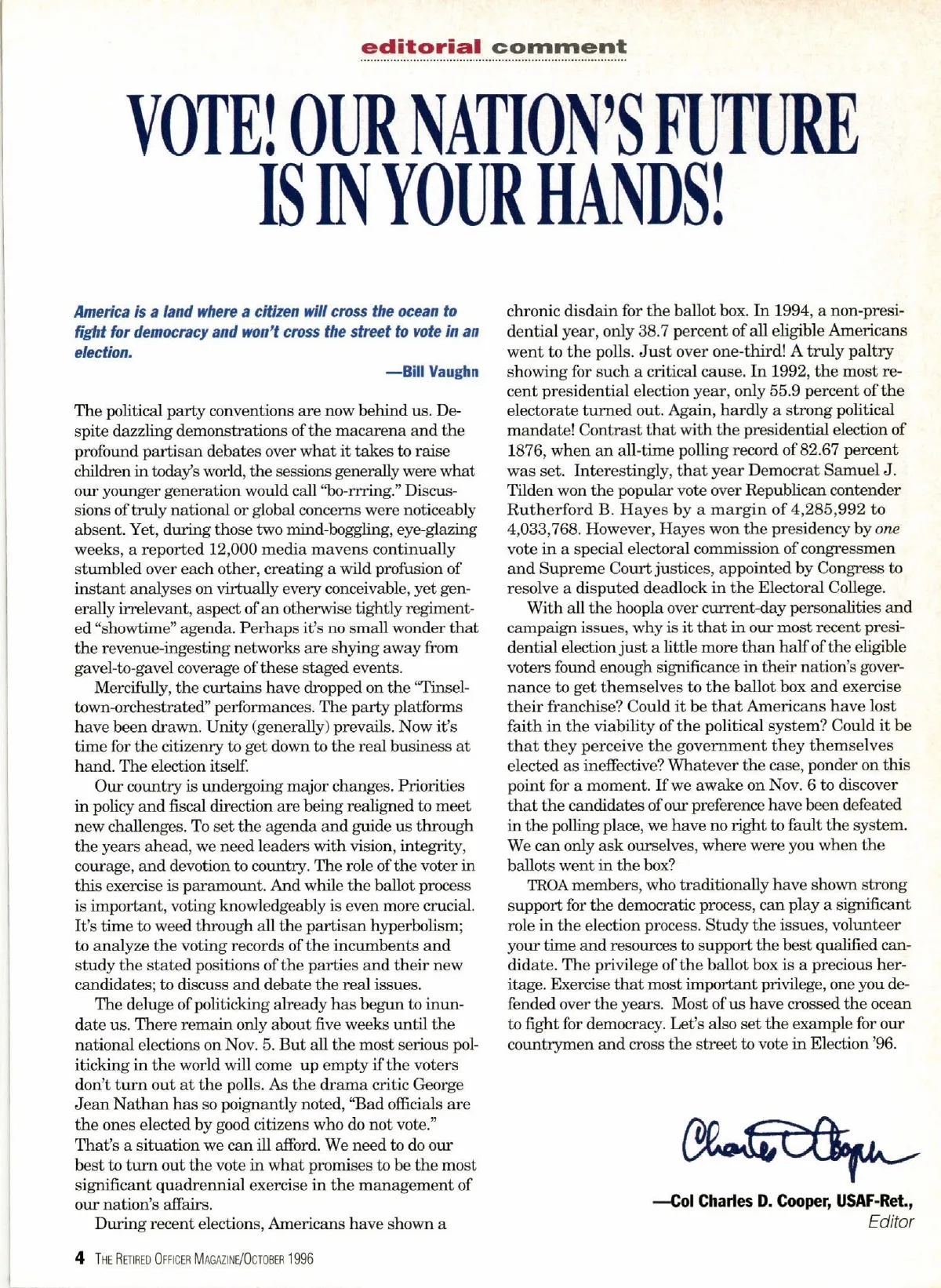 editorial comment

VOTE! OUR NATION'S FUTURE IS IN YOUR HANDS!

America is a land where a citizen will cross the ocean to fight for democracy and won't cross the street to vote in an election.

—Bill Vaughn

The political party conventions are now behind us. Despite dazzling demonstrations of the macarena and the profound partisan debates over what it takes to raise children in today's world, the sessions generally were what our younger generation would call "bo-rrring." Discussions of truly national or global concerns were noticeably absent. Yet, during those two mind-boggling, eye-glazing weeks, a reported 12,000 media mavens continually stumbled over each other, creating a wild profusion of instant analyses on virtually every conceivable, yet generally irrelevant, aspect of an otherwise tightly regimented "showtime" agenda. Perhaps it's no small wonder that the revenue-ingesting networks are shying away from gavel-to-gavel coverage of these staged events.

Mercifully, the curtains have dropped on the "Tinseltown-orchestrated" performances. The party platforms have been drawn. Unity (generally) prevails. Now it's time for the citizenry to get down to the real business at hand. The election itself.

Our country is undergoing major changes. Priorities in policy and fiscal direction are being realigned to meet new challenges. To set the agenda and guide us through the years ahead, we need leaders with vision, integrity, courage, and devotion to country. The role of the voter in this exercise is paramount. And while the ballot process is important, voting knowledgeably is even more crucial. It's time to weed through all the partisan hyperbolism; to analyze the voting records of the incumbents and study the stated positions of the parties and their new candidates; to discuss and debate the real issues.

The deluge of politicking already has begun to inundate us. There remain only about five weeks until the national elections on Nov. 5. But all the most serious politicking in the world will come up empty if the voters don't turn out at the polls. As the drama critic George Jean Nathan has so poignantly noted, "Bad officials are the ones elected by good citizens who do not vote." That's a situation we can ill afford. We need to do our best to turn out the vote in what promises to be the most significant quadrennial exercise in the management of our nation's affairs.

During recent elections, Americans have shown a chronic disdain for the ballot box. In 1994, a non-presidential year, only 38.7 percent of all eligible Americans went to the polls. Just over one-third! A truly paltry showing for such a critical cause. In 1992, the most recent presidential election year, only 55.9 percent of the electorate turned out. Again, hardly a strong political mandate! Contrast that with the presidential election of 1876, when an all-time polling record of 82.67 percent was set. Interestingly, that year Democrat Samuel J. Tilden won the popular vote over Republican contender Rutherford B. Hayes by a margin of 4,285,992 to 4,033,768. However, Hayes won the presidency by one vote in a special electoral commission of congressmen and Supreme Court justices, appointed by Congress to resolve a disputed deadlock in the Electoral College.

With all the hoopla over current-day personalities and campaign issues, why is it that in our most recent presidential election just a little more than half of the eligible voters found enough significance in their nation's governance to get themselves to the ballot box and exercise their franchise? Could it be that Americans have lost faith in the viability of the political system? Could it be that they perceive the government they themselves elected as ineffective? Whatever the case, ponder on this point for a moment. If we awake on Nov. 6 to discover that the candidates of our preference have been defeated in the polling place, we have no right to fault the system. We can only ask ourselves, where were you when the ballots went in the box?

TROA members, who traditionally have shown strong support for the democratic process, can play a significant role in the election process. Study the issues, volunteer your time and resources to support the best qualified candidate. The privilege of the ballot box is a precious heritage. Exercise that most important privilege, one you defended over the years. Most of us have crossed the ocean to fight for democracy. Let's also set the example for our countrymen and cross the street to vote in Election '96.

Charles D Cooper

—Col Charles D. Cooper, USAF-Ret., Editor

4 THE RETIRED OFFICER MAGAZINE/OCTOBER 1996